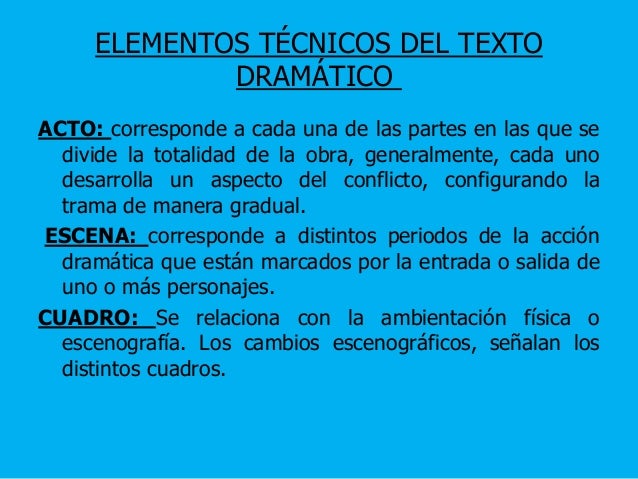 ELEMENTOS TÉCNICOS DEL TEXTO DRAMÁTICO

ACTO: corresponde a cada una de las partes en las que se divide la totalidad de la obra, generalmente, cada uno desarrolla un aspecto del conflicto, configurando la trama de manera gradual.

ESCENA: corresponde a distintos periodos de la acción dramática que están marcados por la entrada o salida de uno o más personajes.

CUADRO: Se relaciona con la ambientación física o escenografía. Los cambios escenográficos, señalan los distintos cuadros.